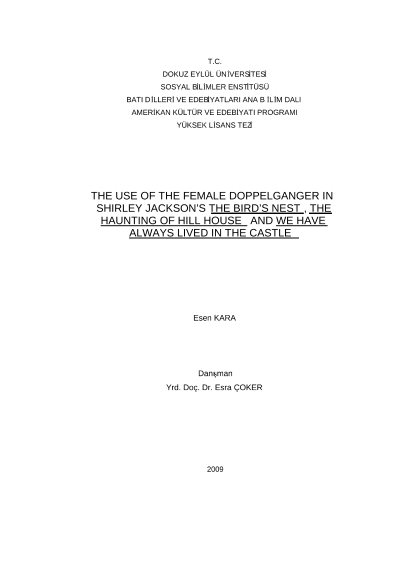 T.C.
DOKUZ EYLÜL ÜNİVERSİTESİ
SOSYAL BİLİMLER ENSTİTÜSÜ
BATI DİLLERİ VE EDEBİYATLARI ANA B İLİM DALI
AMERİKAN KÜLTÜR VE EDEBİYATI PROGRAMI
YÜKSEK LİSANS TEZİ

THE USE OF THE FEMALE DOPPELGANGER IN SHIRLEY JACKSON'S THE BIRD'S NEST , THE HAUNTING OF HILL HOUSE AND WE HAVE ALWAYS LIVED IN THE CASTLE

Esen KARA

Danışman
Yrd. Doç. Dr. Esra ÇOKER

2009